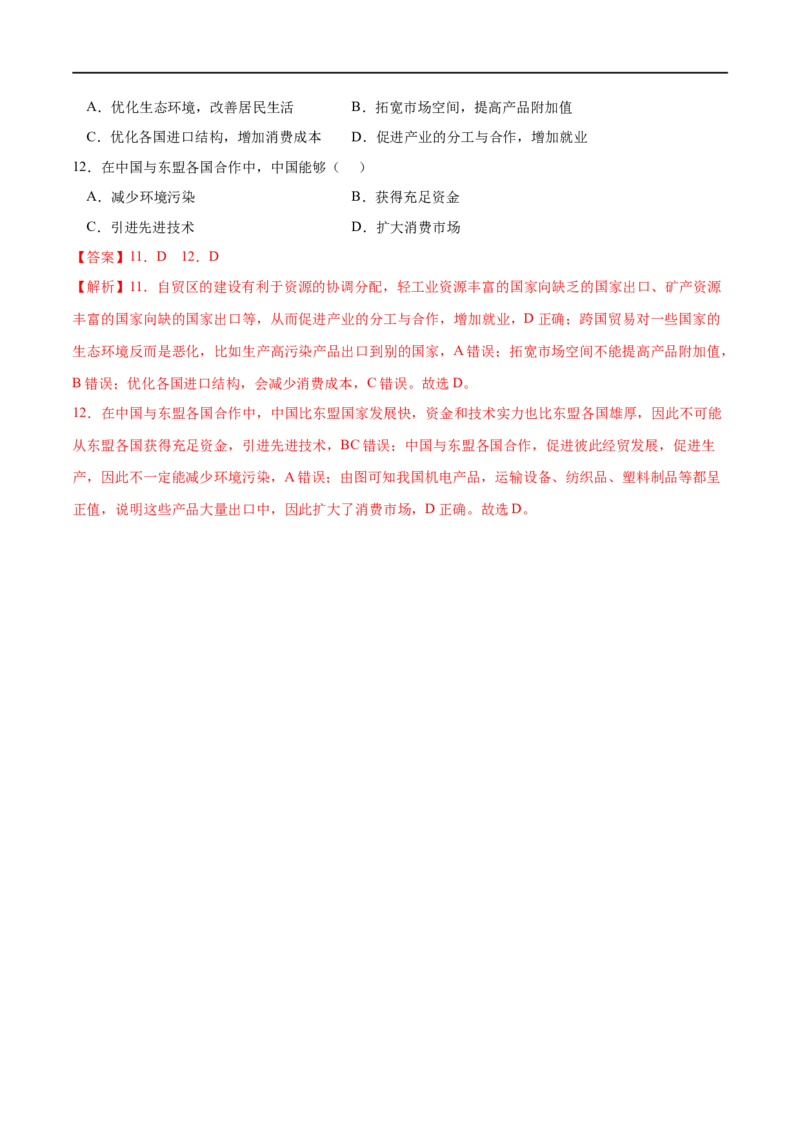 A．优化生态环境，改善居民生活　　B．拓宽市场空间，提高产品附加值

C．优化各国进口结构，增加消费成本　　D．促进产业的分工与合作，增加就业

12．在中国与东盟各国合作中，中国能够（　）

A．减少环境污染　　B．获得充足资金

C．引进先进技术　　D．扩大消费市场

【答案】11．D　12．D

【解析】11．自贸区的建设有利于资源的协调分配，轻工业资源丰富的国家向缺乏的国家出口、矿产资源丰富的国家向缺的国家出口等，从而促进产业的分工与合作，增加就业，D 正确；跨国贸易对一些国家的生态环境反而是恶化，比如生产高污染产品出口到别的国家，A 错误；拓宽市场空间不能提高产品附加值，B 错误；优化各国进口结构，会减少消费成本，C 错误。故选 D。

12．在中国与东盟各国合作中，中国比东盟国家发展快，资金和技术实力也比东盟各国雄厚，因此不可能从东盟各国获得充足资金，引进先进技术，BC 错误；中国与东盟各国合作，促进彼此经贸发展，促进生产，因此不一定能减少环境污染，A 错误；由图可知我国机电产品，运输设备、纺织品、塑料制品等都呈正值，说明这些产品大量出口中，因此扩大了消费市场，D 正确。故选 D。